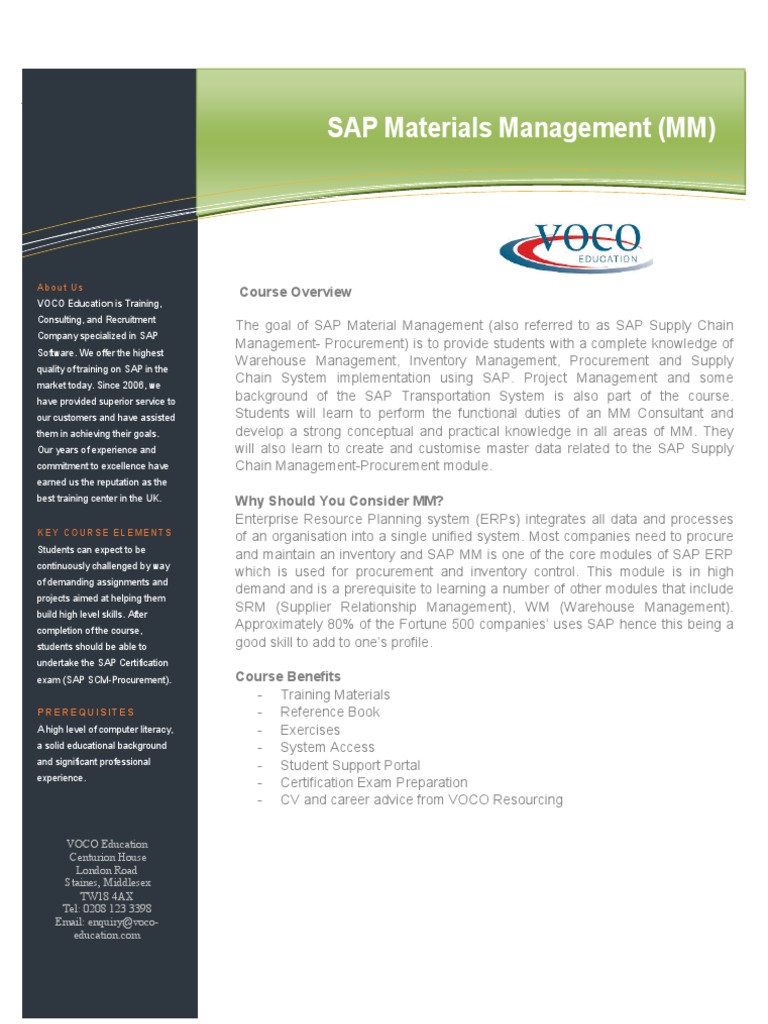 SAP Materials Management (MM)

VOCO
EDUCATION

About Us
VOCO Education is Training, Consulting, and Recruitment Company specialized in SAP Software. We offer the highest quality of training on SAP in the market today. Since 2006, we have provided superior service to our customers and have assisted them in achieving their goals. Our years of experience and commitment to excellence have earned us the reputation as the best training center in the UK.

KEY COURSE ELEMENTS
Students can expect to be continuously challenged by way of demanding assignments and projects aimed at helping them build high level skills. After completion of the course, students should be able to undertake the SAP Certification exam (SAP SCM-Procurement).

PREREQUISITES
A high level of computer literacy, a solid educational background and significant professional experience.

VOCO Education
Centurion House
London Road
Staines, Middlesex
TW18 4AX
Tel: 0208 123 3398
Email: enquiry@voco-education.com

Course Overview

The goal of SAP Material Management (also referred to as SAP Supply Chain Management- Procurement) is to provide students with a complete knowledge of Warehouse Management, Inventory Management, Procurement and Supply Chain System implementation using SAP. Project Management and some background of the SAP Transportation System is also part of the course. Students will learn to perform the functional duties of an MM Consultant and develop a strong conceptual and practical knowledge in all areas of MM. They will also learn to create and customise master data related to the SAP Supply Chain Management-Procurement module.

Why Should You Consider MM?
Enterprise Resource Planning system (ERPs) integrates all data and processes of an organisation into a single unified system. Most companies need to procure and maintain an inventory and SAP MM is one of the core modules of SAP ERP which is used for procurement and inventory control. This module is in high demand and is a prerequisite to learning a number of other modules that include SRM (Supplier Relationship Management), WM (Warehouse Management). Approximately 80% of the Fortune 500 companies' uses SAP hence this being a good skill to add to one's profile.

Course Benefits
- Training Materials
- Reference Book
- Exercises
- System Access
- Student Support Portal
- Certification Exam Preparation
- CV and career advice from VOCO Resourcing